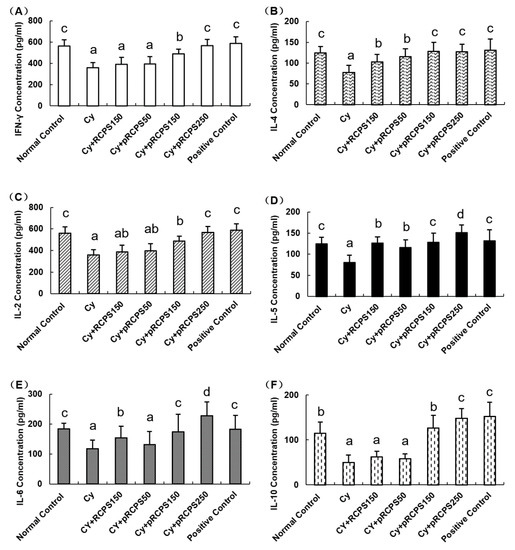 (A)

IFN-γ Concentration (pg/ml)

800
600
400
200
0

c a a a b c c

Normal Control
Cy
Cy+RCPS150
Cy+pRCPS50
Cy+pRCPS150
Cy+pRCPS250
Positive Control

(B)

IL-4 Concentration (pg/ml)

200
150
100
50
0

c a b b c c c

Normal Control
Cy
Cy+RCPS150
Cy+pRCPS50
Cy+pRCPS150
Cy+pRCPS250
Positive Control

(C)

IL-2 Concentration (pg/ml)

800
600
400
200
0

c a ab ab b c c

Normal Control
Cy
Cy+RCPS150
Cy+pRCPS50
Cy+pRCPS150
Cy+pRCPS250
Positive Control

(D)

IL-5 Concentration (pg/ml)

200
150
100
50
0

c a b b c d c

Normal Control
Cy
Cy+RCPS150
Cy+pRCPS50
Cy+pRCPS150
Cy+pRCPS250
Positive Control

(E)

IL-6 Concentration (pg/ml)

300
200
100
0

c a b a c d c

Normal Control
Cy
CY+RCPS150
CY+pRCPS50
Cy+pRCPS150
Cy+pRCPS250
Positive Control

(F)

IL-10 Concentration (pg/ml)

200
100
0

b a a a b c c

Normal Control
Cy
CY+RCPS150
CY+pRCPS50
Cy+pRCPS150
Cy+pRCPS250
Positive Control